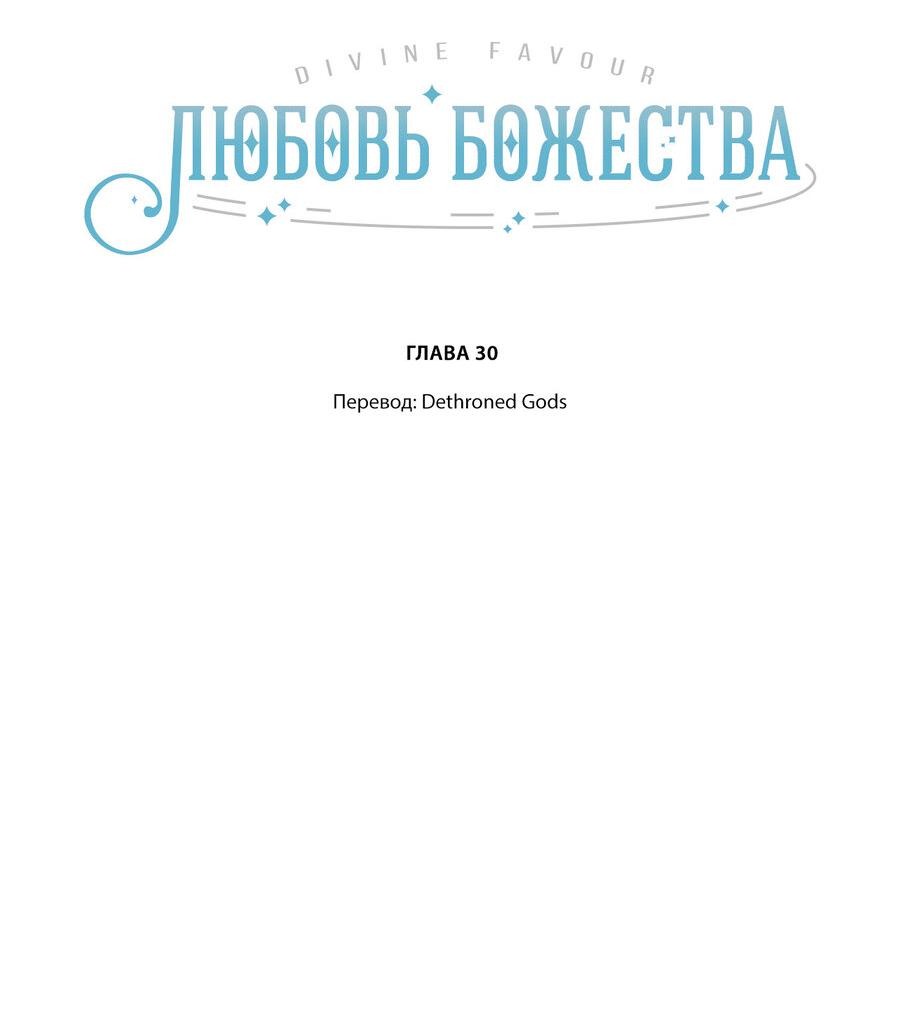 DIVINE FAVOUR
ЛЮБОВЬ БОЖЕСТВА

ГЛАВА 30

Перевод: Dethroned Gods